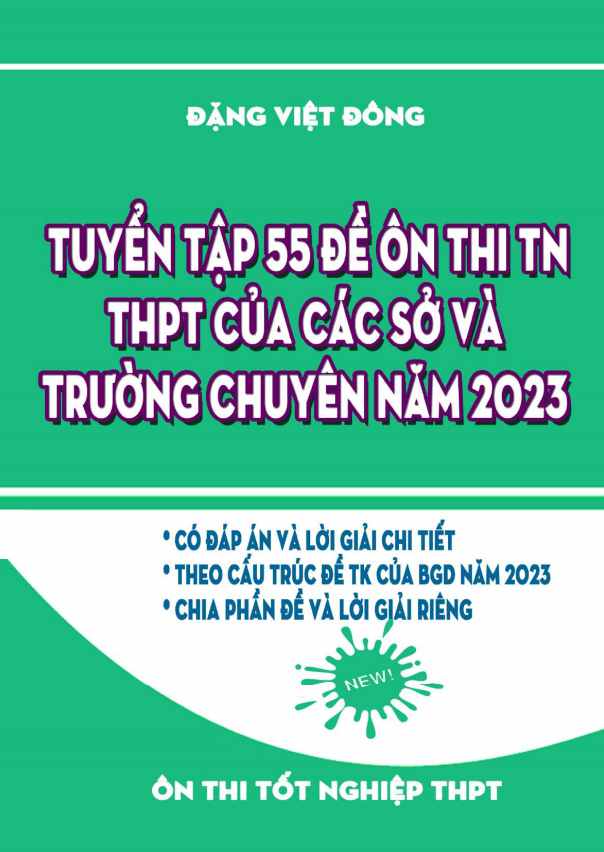 ĐẶNG VIỆT ĐÔNG

TUYỂN TẬP 55 ĐỀ ÔN THI TN THPT CỦA CÁC SỞ VÀ TRƯỜNG CHUYÊN NĂM 2023

• CÓ ĐÁP ÁN VÀ LỜI GIẢI CHI TIẾT
• THEO CẤU TRÚC ĐỀ TK CỦA BGD NĂM 2023
• CHIA PHẦN ĐỀ VÀ LỜI GIẢI RIÊNG

NEW!

ÔN THI TỐT NGHIỆP THPT